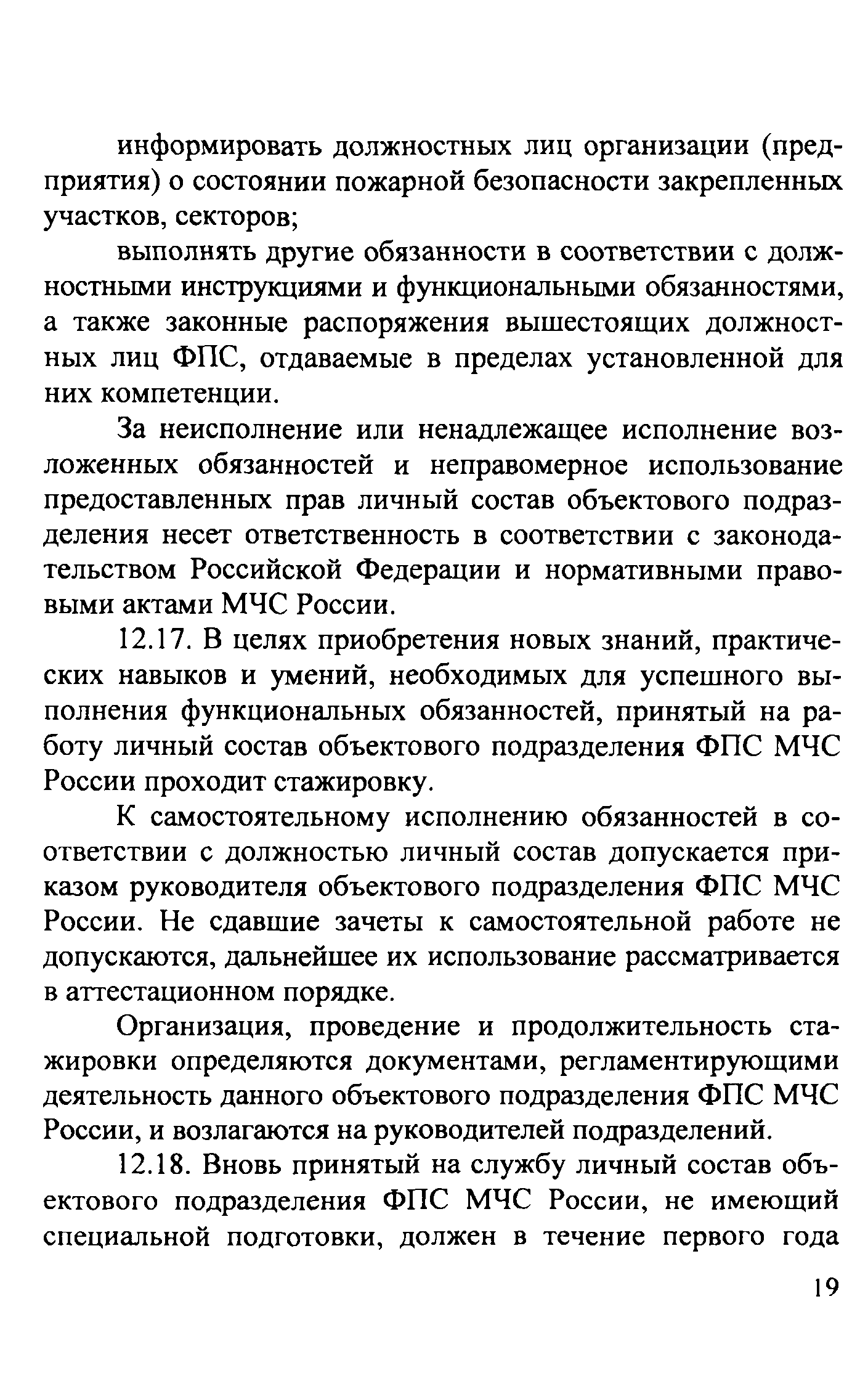 информировать должностных лиц организации (предприятия) о состоянии пожарной безопасности закрепленных участков, секторов;

выполнять другие обязанности в соответствии с должностными инструкциями и функциональными обязанностями, а также законные распоряжения вышестоящих должностных лиц ФПС, отдаваемые в пределах установленной для них компетенции.

За неисполнение или ненадлежащее исполнение возложенных обязанностей и неправомерное использование предоставленных прав личный состав объектового подразделения несет ответственность в соответствии с законодательством Российской Федерации и нормативными правовыми актами МЧС России.

12.17. В целях приобретения новых знаний, практических навыков и умений, необходимых для успешного выполнения функциональных обязанностей, принятый на работу личный состав объектового подразделения ФПС МЧС России проходит стажировку.

К самостоятельному исполнению обязанностей в соответствии с должностью личный состав допускается приказом руководителя объектового подразделения ФПС МЧС России. Не сдавшие зачеты к самостоятельной работе не допускаются, дальнейшее их использование рассматривается в аттестационном порядке.

Организация, проведение и продолжительность стажировки определяются документами, регламентирующими деятельность данного объектового подразделения ФПС МЧС России, и возлагаются на руководителей подразделений.

12.18. Вновь принятый на службу личный состав объектового подразделения ФПС МЧС России, не имеющий специальной подготовки, должен в течение первого года

19